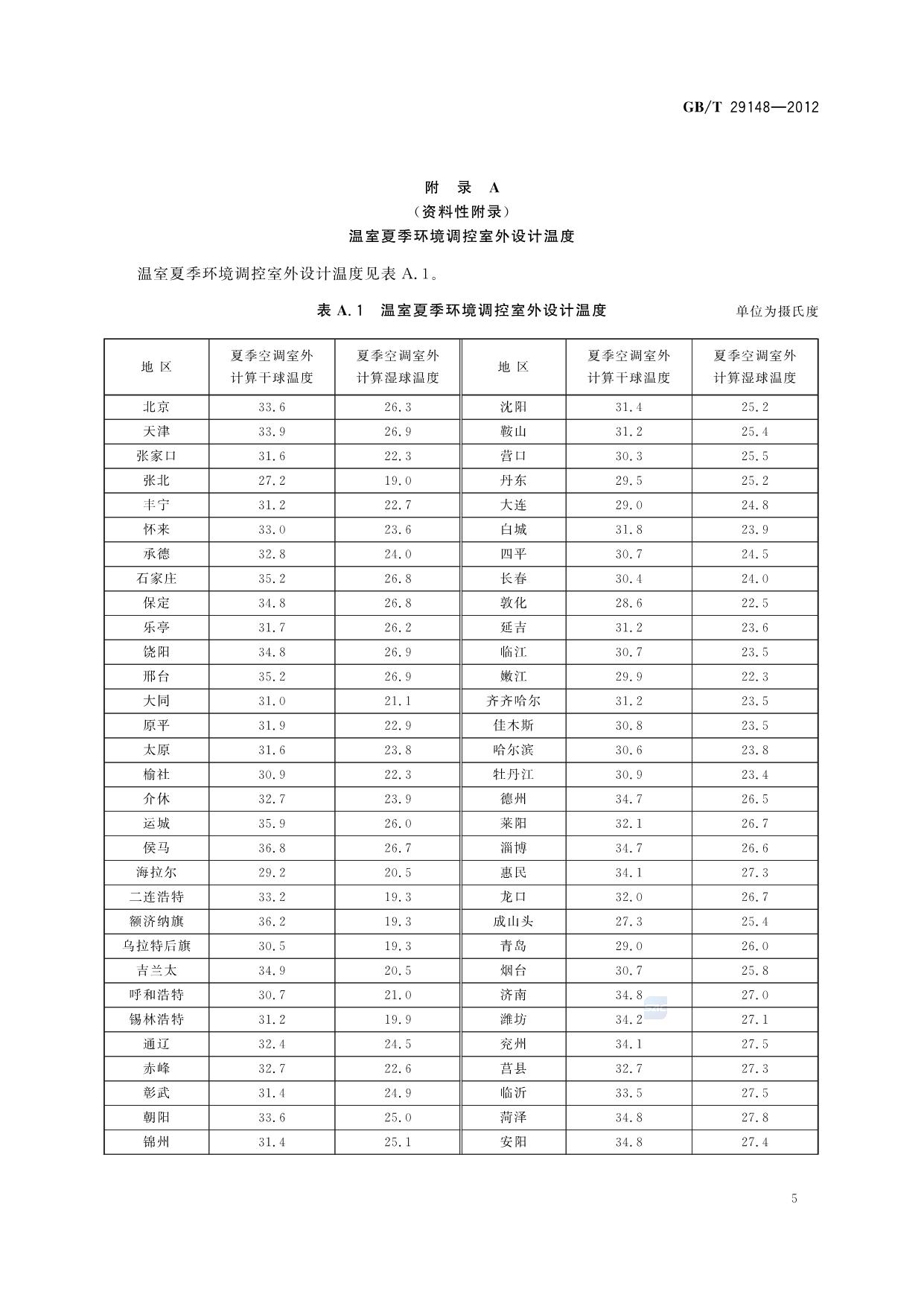 GB/T 29148—2012

附 录 A
（资料性附录）
温室夏季环境调控室外设计温度

温室夏季环境调控室外设计温度见表 A.1。

表 A.1 温室夏季环境调控室外设计温度

单位为摄氏度

| 地 区 | 夏季空调室外计算干球温度 | 夏季空调室外计算湿球温度 | 地 区 | 夏季空调室外计算干球温度 | 夏季空调室外计算湿球温度 |
|---|---|---|---|---|---|
| 北京 | 33.6 | 26.3 | 沈阳 | 31.4 | 25.2 |
| 天津 | 33.9 | 26.9 | 鞍山 | 31.2 | 25.4 |
| 张家口 | 31.6 | 22.3 | 营口 | 30.3 | 25.5 |
| 张北 | 27.2 | 19.0 | 丹东 | 29.5 | 25.2 |
| 丰宁 | 31.2 | 22.7 | 大连 | 29.0 | 24.8 |
| 怀来 | 33.0 | 23.6 | 白城 | 31.8 | 23.9 |
| 承德 | 32.8 | 24.0 | 四平 | 30.7 | 24.5 |
| 石家庄 | 35.2 | 26.8 | 长春 | 30.4 | 24.0 |
| 保定 | 34.8 | 26.8 | 敦化 | 28.6 | 22.5 |
| 乐亭 | 31.7 | 26.2 | 延吉 | 31.2 | 23.6 |
| 饶阳 | 34.8 | 26.9 | 临江 | 30.7 | 23.5 |
| 邢台 | 35.2 | 26.9 | 嫩江 | 29.9 | 22.3 |
| 大同 | 31.0 | 21.1 | 齐齐哈尔 | 31.2 | 23.5 |
| 原平 | 31.9 | 22.9 | 佳木斯 | 30.8 | 23.5 |
| 太原 | 31.6 | 23.8 | 哈尔滨 | 30.6 | 23.8 |
| 榆社 | 30.9 | 22.3 | 牡丹江 | 30.9 | 23.4 |
| 介休 | 32.7 | 23.9 | 德州 | 34.7 | 26.5 |
| 运城 | 35.9 | 26.0 | 莱阳 | 32.1 | 26.7 |
| 侯马 | 36.8 | 26.7 | 淄博 | 34.7 | 26.6 |
| 海拉尔 | 29.2 | 20.5 | 惠民 | 34.1 | 27.3 |
| 二连浩特 | 33.2 | 19.3 | 龙口 | 32.0 | 26.7 |
| 额济纳旗 | 36.2 | 19.3 | 成山头 | 27.3 | 25.4 |
| 乌拉特后旗 | 30.5 | 19.3 | 青岛 | 29.0 | 26.0 |
| 吉兰太 | 34.9 | 20.5 | 烟台 | 30.7 | 25.8 |
| 呼和浩特 | 30.7 | 21.0 | 济南 | 34.8 | 27.0 |
| 锡林浩特 | 31.2 | 19.9 | 潍坊 | 34.2 | 27.1 |
| 通辽 | 32.4 | 24.5 | 兖州 | 34.1 | 27.5 |
| 赤峰 | 32.7 | 22.6 | 莒县 | 32.7 | 27.3 |
| 彰武 | 31.4 | 24.9 | 临沂 | 33.5 | 27.5 |
| 朝阳 | 33.6 | 25.0 | 菏泽 | 34.8 | 27.8 |
| 锦州 | 31.4 | 25.1 | 安阳 | 34.8 | 27.4 |

5